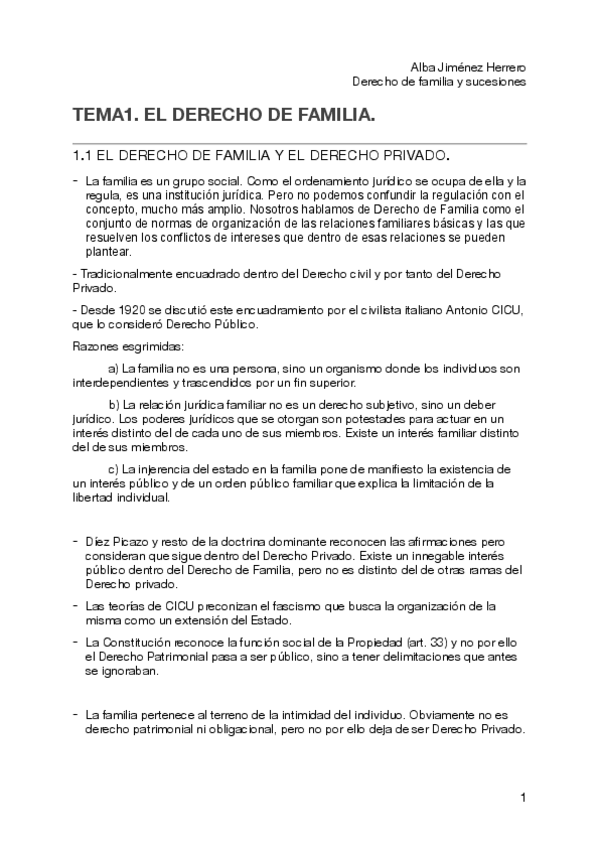 Alba Jiménez Herrero
Derecho de familia y sucesiones

TEMA1. EL DERECHO DE FAMILIA.

1.1 EL DERECHO DE FAMILIA Y EL DERECHO PRIVADO.

- La familia es un grupo social. Como el ordenamiento jurídico se ocupa de ella y la regula, es una institución jurídica. Pero no podemos confundir la regulación con el concepto, mucho más amplio. Nosotros hablamos de Derecho de Familia como el conjunto de normas de organización de las relaciones familiares básicas y las que resuelven los conflictos de intereses que dentro de esas relaciones se pueden plantear.

- Tradicionalmente encuadrado dentro del Derecho civil y por tanto del Derecho Privado.

- Desde 1920 se discutió este encuadramiento por el civilista italiano Antonio CICU, que lo consideró Derecho Público.

Razones esgrimidas:

a) La familia no es una persona, sino un organismo donde los individuos son interdependientes y trascendidos por un fin superior.

b) La relación jurídica familiar no es un derecho subjetivo, sino un deber jurídico. Los poderes jurídicos que se otorgan son potestades para actuar en un interés distinto del de cada uno de sus miembros. Existe un interés familiar distinto del de sus miembros.

c) La injerencia del estado en la familia pone de manifiesto la existencia de un interés público y de un orden público familiar que explica la limitación de la libertad individual.

- Díez Picazo y resto de la doctrina dominante reconocen las afirmaciones pero consideran que sigue dentro del Derecho Privado. Existe un innegable interés público dentro del Derecho de Familia, pero no es distinto del de otras ramas del Derecho privado.

- Las teorías de CICU preconizan el fascismo que busca la organización de la misma como un extensión del Estado.

- La Constitución reconoce la función social de la Propiedad (art. 33) y no por ello el Derecho Patrimonial pasa a ser público, sino a tener delimitaciones que antes se ignoraban.

- La familia pertenece al terreno de la intimidad del individuo. Obviamente no es derecho patrimonial ni obligacional, pero no por ello deja de ser Derecho Privado.

1